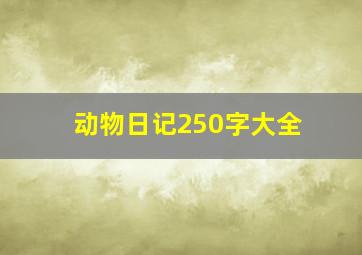 动物日记250字大全